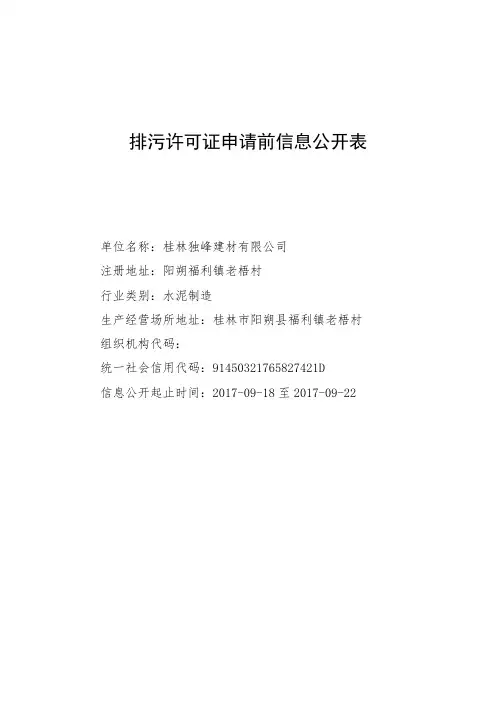 排污许可证申请前信息公开表

单位名称：桂林独峰建材有限公司
注册地址：阳朔福利镇老梧村
行业类别：水泥制造
生产经营场所地址：桂林市阳朔县福利镇老梧村
组织机构代码：
统一社会信用代码：91450321765827421D
信息公开起止时间：2017-09-18 至 2017-09-22